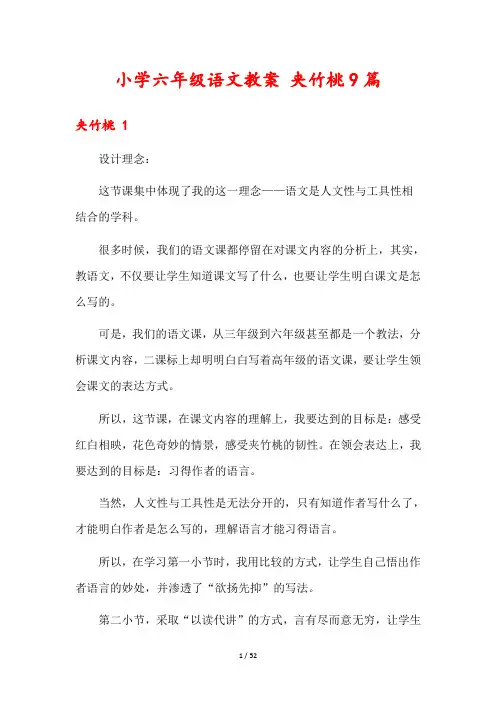 小学六年级语文教案 夹竹桃9篇

夹竹桃 1

设计理念：

这节课集中体现了我的这一理念——语文是人文性与工具性相结合的学科。

很多时候，我们的语文课都停留在对课文内容的分析上，其实，教语文，不仅要让学生知道课文写了什么，也要让学生明白课文是怎么写的。

可是，我们的语文课，从三年级到六年级甚至都是一个教法，分析课文内容，二课标上却明明白白写着高年级的语文课，要让学生领会课文的表达方式。

所以，这节课，在课文内容的理解上，我要达到的目标是：感受红白相映，花色奇妙的情景，感受夹竹桃的韧性。在领会表达上，我要达到的目标是：习得作者的语言。

当然，人文性与工具性是无法分开的，只有知道作者写什么了，才能明白作者是怎么写的，理解语言才能习得语言。

所以，在学习第一小节时，我用比较的方式，让学生自己悟出作者语言的妙处，并渗透了“欲扬先抑”的写法。

第二小节，采取“以读代讲”的方式，言有尽而意无穷，让学生

1 / 52